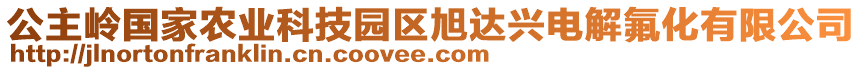 公主岭国家农业科技园区旭达兴电解氟化有限公司
http://jlnortonfranklin.cn.coovee.com